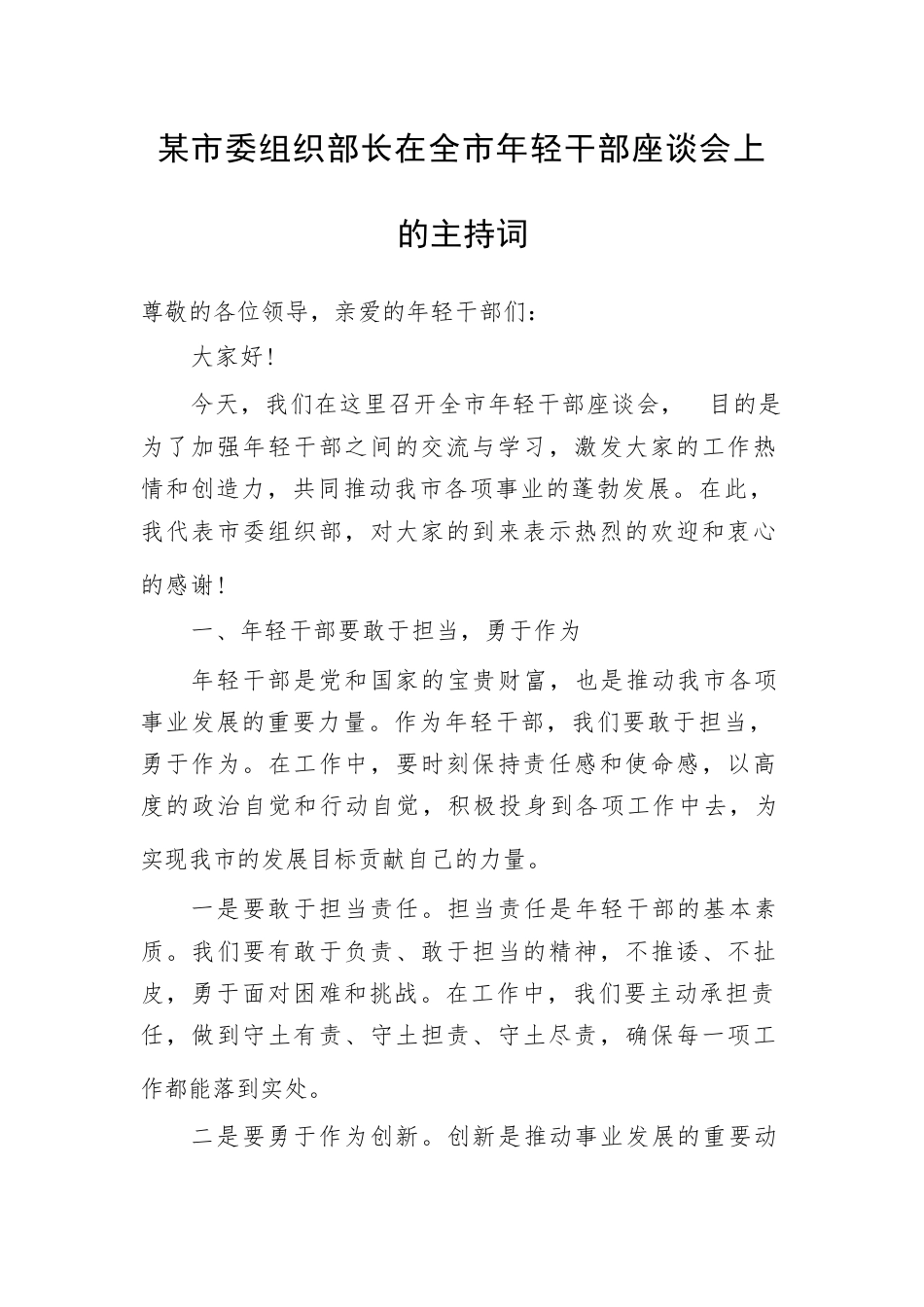 某市委组织部长在全市年轻干部座谈会上的主持词

尊敬的各位领导，亲爱的年轻干部们：

大家好！

今天，我们在这里召开全市年轻干部座谈会， 目的是为了加强年轻干部之间的交流与学习，激发大家的工作热情和创造力，共同推动我市各项事业的蓬勃发展。在此，我代表市委组织部，对大家的到来表示热烈的欢迎和衷心的感谢！

一、年轻干部要敢于担当，勇于作为

年轻干部是党和国家的宝贵财富，也是推动我市各项事业发展的重要力量。作为年轻干部，我们要敢于担当，勇于作为。在工作中，要时刻保持责任感和使命感，以高度的政治自觉和行动自觉，积极投身到各项工作中去，为实现我市的发展目标贡献自己的力量。

一是要敢于担当责任。担当责任是年轻干部的基本素质。我们要有敢于负责、敢于担当的精神，不推诿、不扯皮，勇于面对困难和挑战。在工作中，我们要主动承担责任，做到守土有责、守土担责、守土尽责，确保每一项工作都能落到实处。

二是要勇于作为创新。创新是推动事业发展的重要动